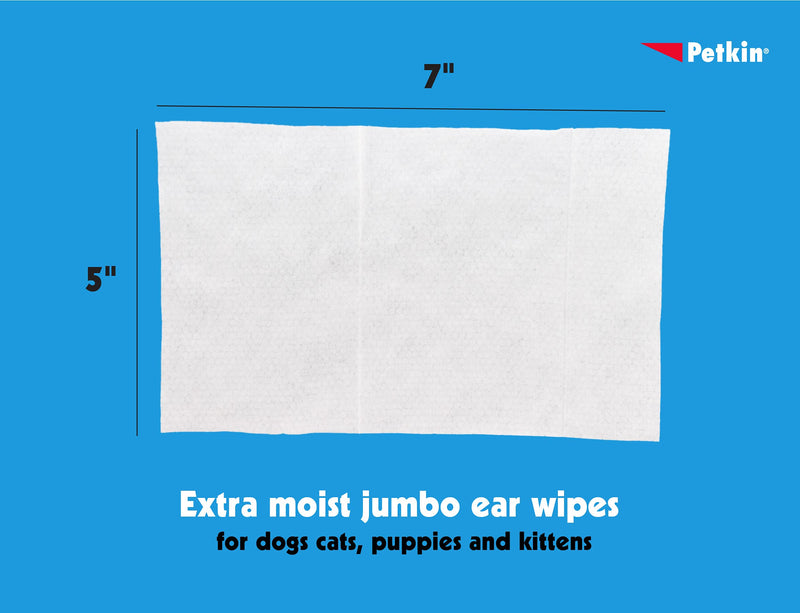 Petkin®

7"

5"

Extra moist jumbo ear wipes
for dogs cats, puppies and kittens